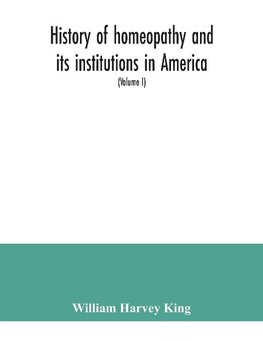 History of homeopathy and its institutions in America

(Volume I)

William Harvey King